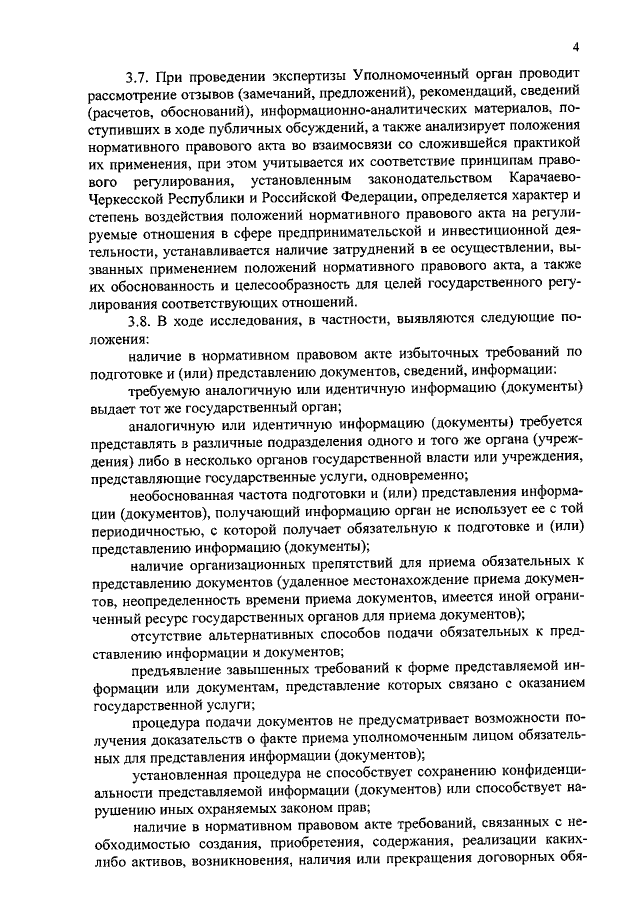 4

3.7. При проведении экспертизы Уполномоченный орган проводит рассмотрение отзывов (замечаний, предложений), рекомендаций, сведений (расчетов, обоснований), информационно-аналитических материалов, поступивших в ходе публичных обсуждений, а также анализирует положения нормативного правового акта во взаимосвязи со сложившейся практикой их применения, при этом учитывается их соответствие принципам правового регулирования, установленным законодательством Карачаево-Черкесской Республики и Российской Федерации, определяется характер и степень воздействия положений нормативного правового акта на регулируемые отношения в сфере предпринимательской и инвестиционной деятельности, устанавливается наличие затруднений в ее осуществлении, вызванных применением положений нормативного правового акта, а также их обоснованность и целесообразность для целей государственного регулирования соответствующих отношений.

3.8. В ходе исследования, в частности, выявляются следующие положения:

наличие в нормативном правовом акте избыточных требований по подготовке и (или) представлению документов, сведений, информации:

требуемую аналогичную или идентичную информацию (документы) выдает тот же государственный орган;

аналогичную или идентичную информацию (документы) требуется представлять в различные подразделения одного и того же органа (учреждения) либо в несколько органов государственной власти или учреждения, представляющие государственные услуги, одновременно;

необоснованная частота подготовки и (или) представления информации (документов), получающий информацию орган не использует ее с той периодичностью, с которой получает обязательную к подготовке и (или) представлению информацию (документы);

наличие организационных препятствий для приема обязательных к представлению документов (удаленное местонахождение приема документов, неопределенность времени приема документов, имеется иной ограниченный ресурс государственных органов для приема документов);

отсутствие альтернативных способов подачи обязательных к представлению информации и документов;

предъявление завышенных требований к форме представляемой информации или документам, представление которых связано с оказанием государственной услуги;

процедура подачи документов не предусматривает возможности получения доказательств о факте приема уполномоченным лицом обязательных для представления информации (документов);

установленная процедура не способствует сохранению конфиденциальности представляемой информации (документов) или способствует нарушению иных охраняемых законом прав;

наличие в нормативном правовом акте требований, связанных с необходимостью создания, приобретения, содержания, реализации каких-либо активов, возникновения, наличия или прекращения договорных обя-